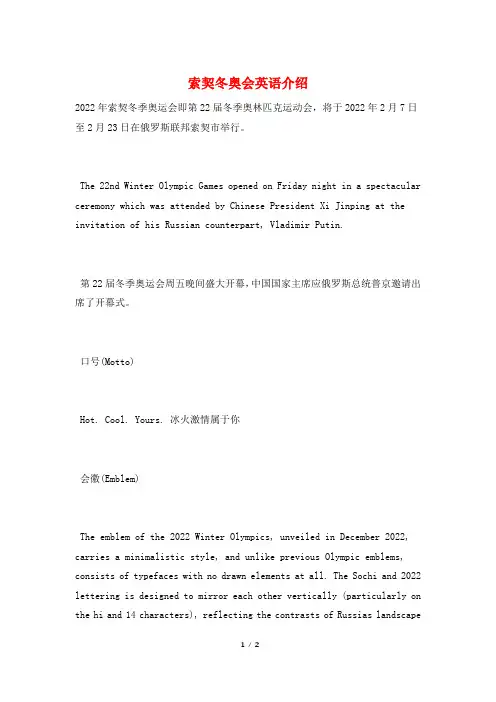 索契冬奥会英语介绍

2022年索契冬季奥运会即第22届冬季奥林匹克运动会，将于2022年2月7日至2月23日在俄罗斯联邦索契市举行。

The 22nd Winter Olympic Games opened on Friday night in a spectacular ceremony which was attended by Chinese President Xi Jinping at the invitation of his Russian counterpart, Vladimir Putin.

第22届冬季奥运会周五晚间盛大开幕，中国国家主席应俄罗斯总统普京邀请出席了开幕式。

口号(Motto)

Hot. Cool. Yours. 冰火激情属于你

会徽(Emblem)

The emblem of the 2022 Winter Olympics, unveiled in December 2022, carries a minimalistic style, and unlike previous Olympic emblems, consists of typefaces with no drawn elements at all. The Sochi and 2022 lettering is designed to mirror each other vertically (particularly on the hi and 14 characters), reflecting the contrasts of Russias landscape

1 / 2